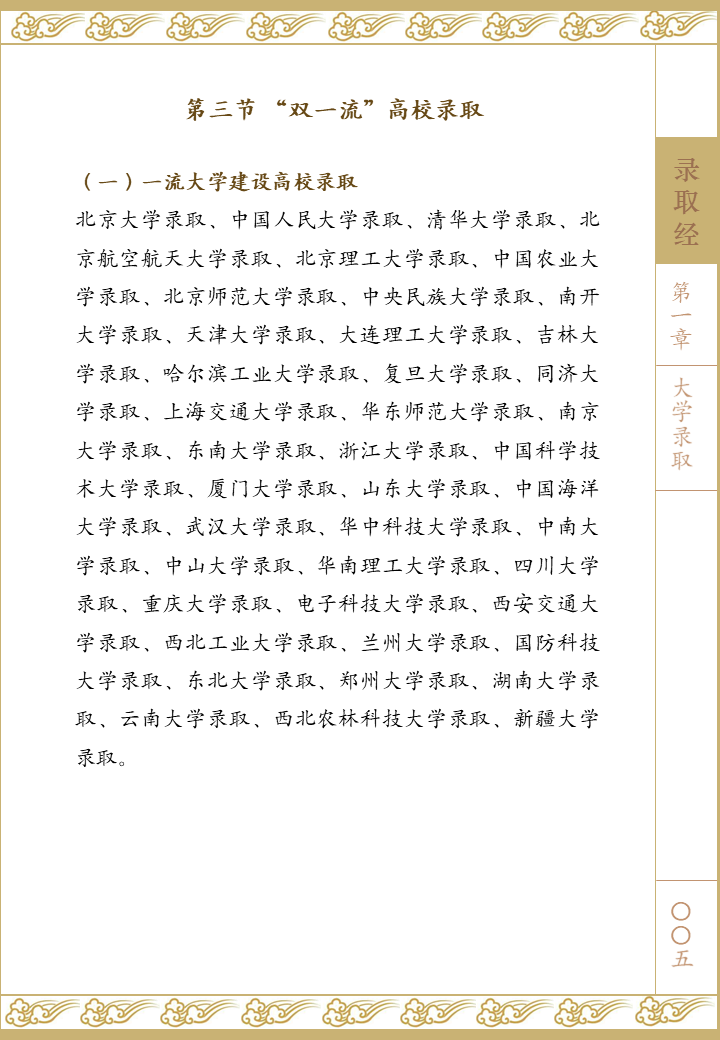 第三节 “双一流”高校录取

（一）一流大学建设高校录取

北京大学录取、中国人民大学录取、清华大学录取、北京航空航天大学录取、北京理工大学录取、中国农业大学录取、北京师范大学录取、中央民族大学录取、南开大学录取、天津大学录取、大连理工大学录取、吉林大学录取、哈尔滨工业大学录取、复旦大学录取、同济大学录取、上海交通大学录取、华东师范大学录取、南京大学录取、东南大学录取、浙江大学录取、中国科学技术大学录取、厦门大学录取、山东大学录取、中国海洋大学录取、武汉大学录取、华中科技大学录取、中南大学录取、中山大学录取、华南理工大学录取、四川大学录取、重庆大学录取、电子科技大学录取、西安交通大学录取、西北工业大学录取、兰州大学录取、国防科技大学录取、东北大学录取、郑州大学录取、湖南大学录取、云南大学录取、西北农林科技大学录取、新疆大学录取。

录取经

第一章

大学录取

〇〇五